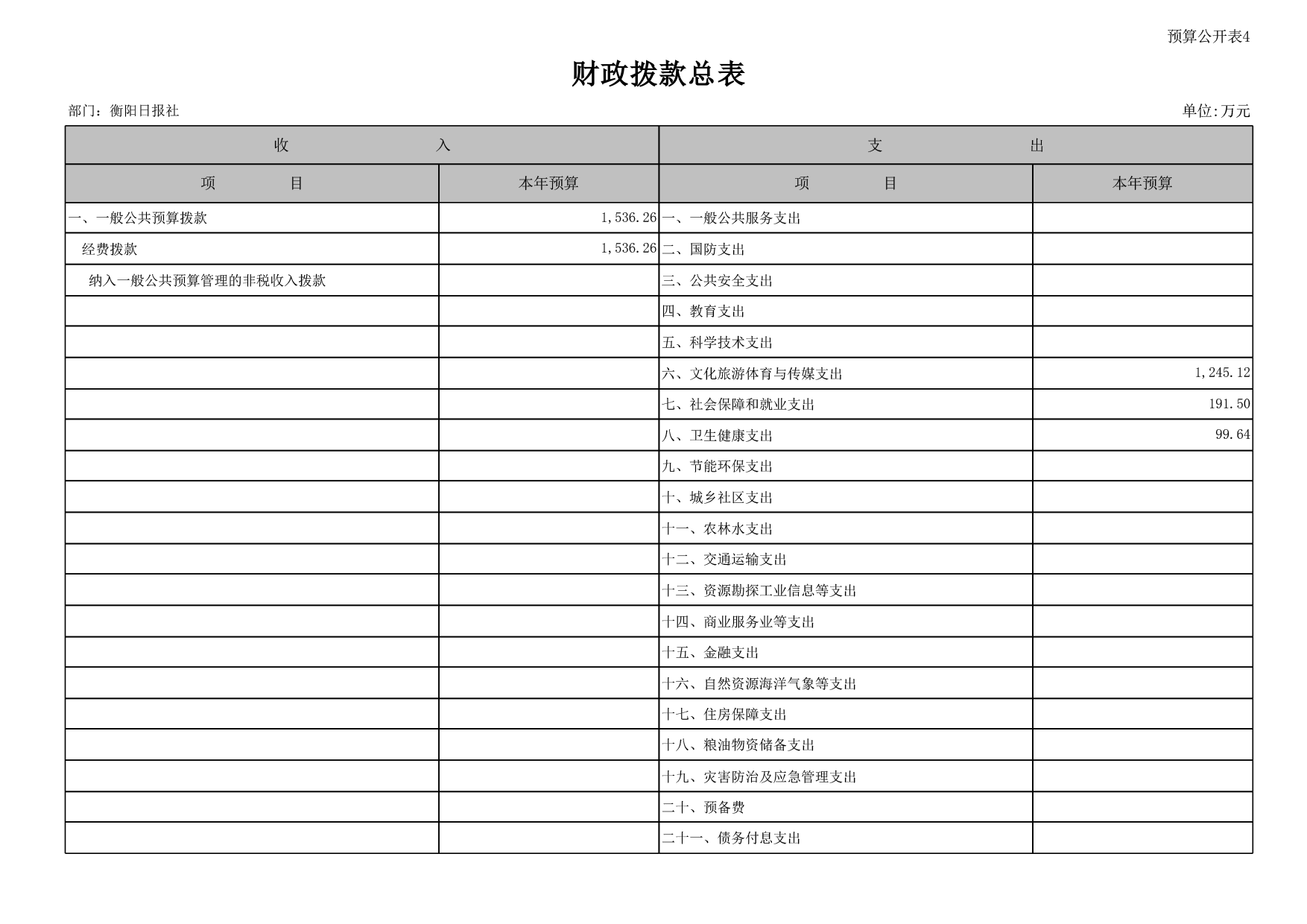 预算公开表4

财政拨款总表

部门：衡阳日报社

单位:万元

| 收　　入 | | 支　　出 | |
|---|---|---|---|
| 项　　目 | 本年预算 | 项　　目 | 本年预算 |
| 一、一般公共预算拨款 | 1,536.26 | 一、一般公共服务支出 | |
| 经费拨款 | 1,536.26 | 二、国防支出 | |
| 纳入一般公共预算管理的非税收入拨款 | | 三、公共安全支出 | |
| | | 四、教育支出 | |
| | | 五、科学技术支出 | |
| | | 六、文化旅游体育与传媒支出 | 1,245.12 |
| | | 七、社会保障和就业支出 | 191.50 |
| | | 八、卫生健康支出 | 99.64 |
| | | 九、节能环保支出 | |
| | | 十、城乡社区支出 | |
| | | 十一、农林水支出 | |
| | | 十二、交通运输支出 | |
| | | 十三、资源勘探工业信息等支出 | |
| | | 十四、商业服务业等支出 | |
| | | 十五、金融支出 | |
| | | 十六、自然资源海洋气象等支出 | |
| | | 十七、住房保障支出 | |
| | | 十八、粮油物资储备支出 | |
| | | 十九、灾害防治及应急管理支出 | |
| | | 二十、预备费 | |
| | | 二十一、债务付息支出 | |